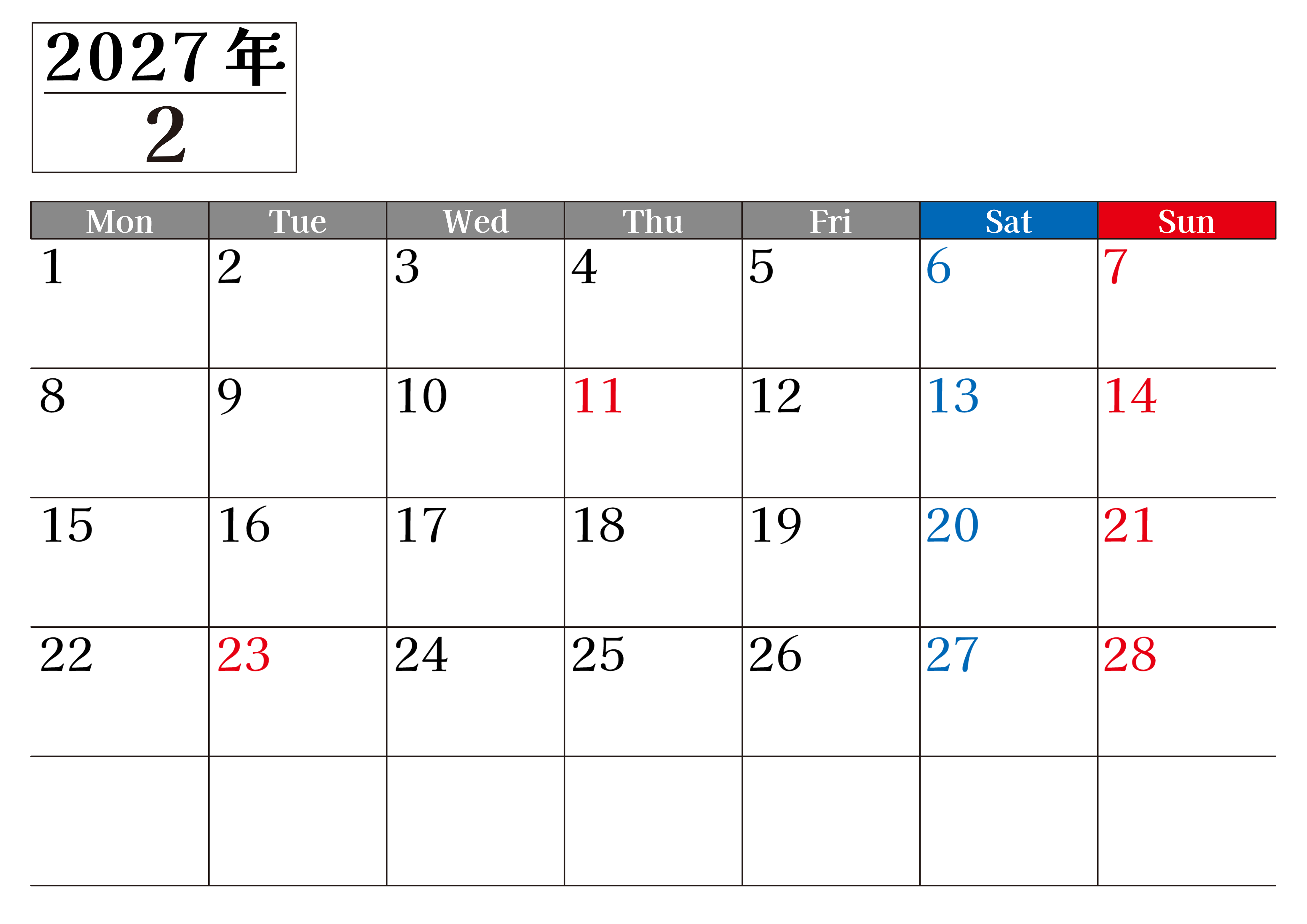 2027年
2

| Mon | Tue | Wed | Thu | Fri | Sat | Sun |
|---|---|---|---|---|---|---|
| 1 | 2 | 3 | 4 | 5 | 6 | 7 |
| 8 | 9 | 10 | 11 | 12 | 13 | 14 |
| 15 | 16 | 17 | 18 | 19 | 20 | 21 |
| 22 | 23 | 24 | 25 | 26 | 27 | 28 |
|  |  |  |  |  |  |  |